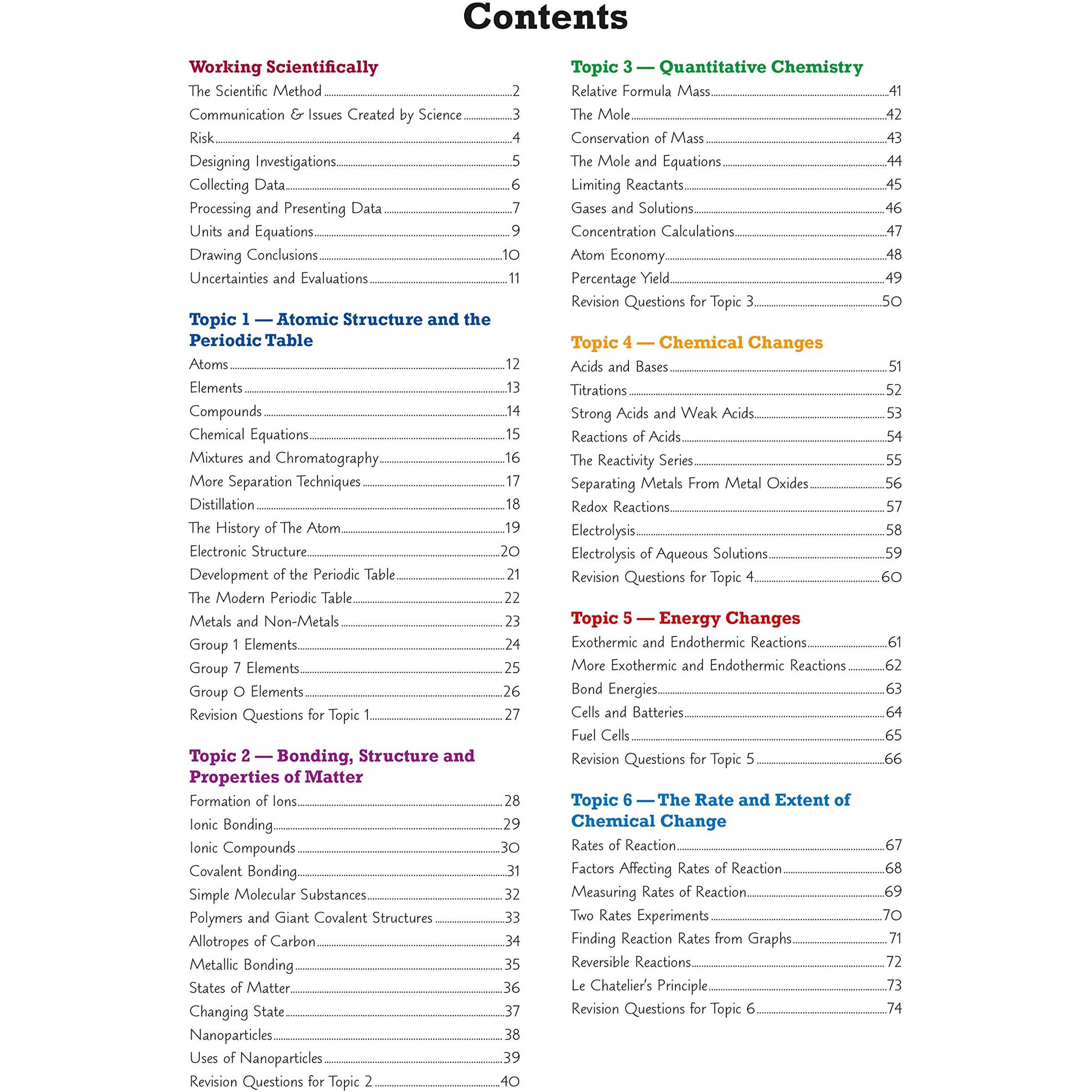 Contents

Working Scientifically
The Scientific Method 2
Communication & Issues Created by Science 3
Risk 4
Designing Investigations 5
Collecting Data 6
Processing and Presenting Data 7
Units and Equations 9
Drawing Conclusions 10
Uncertainties and Evaluations 11

Topic 1 — Atomic Structure and the Periodic Table
Atoms 12
Elements 13
Compounds 14
Chemical Equations 15
Mixtures and Chromatography 16
More Separation Techniques 17
Distillation 18
The History of The Atom 19
Electronic Structure 20
Development of the Periodic Table 21
The Modern Periodic Table 22
Metals and Non-Metals 23
Group 1 Elements 24
Group 7 Elements 25
Group 0 Elements 26
Revision Questions for Topic 1 27

Topic 2 — Bonding, Structure and Properties of Matter
Formation of Ions 28
Ionic Bonding 29
Ionic Compounds 30
Covalent Bonding 31
Simple Molecular Substances 32
Polymers and Giant Covalent Structures 33
Allotropes of Carbon 34
Metallic Bonding 35
States of Matter 36
Changing State 37
Nanoparticles 38
Uses of Nanoparticles 39
Revision Questions for Topic 2 40

Topic 3 — Quantitative Chemistry
Relative Formula Mass 41
The Mole 42
Conservation of Mass 43
The Mole and Equations 44
Limiting Reactants 45
Gases and Solutions 46
Concentration Calculations 47
Atom Economy 48
Percentage Yield 49
Revision Questions for Topic 3 50

Topic 4 — Chemical Changes
Acids and Bases 51
Titrations 52
Strong Acids and Weak Acids 53
Reactions of Acids 54
The Reactivity Series 55
Separating Metals From Metal Oxides 56
Redox Reactions 57
Electrolysis 58
Electrolysis of Aqueous Solutions 59
Revision Questions for Topic 4 60

Topic 5 — Energy Changes
Exothermic and Endothermic Reactions 61
More Exothermic and Endothermic Reactions 62
Bond Energies 63
Cells and Batteries 64
Fuel Cells 65
Revision Questions for Topic 5 66

Topic 6 — The Rate and Extent of Chemical Change
Rates of Reaction 67
Factors Affecting Rates of Reaction 68
Measuring Rates of Reaction 69
Two Rates Experiments 70
Finding Reaction Rates from Graphs 71
Reversible Reactions 72
Le Chatelier's Principle 73
Revision Questions for Topic 6 74